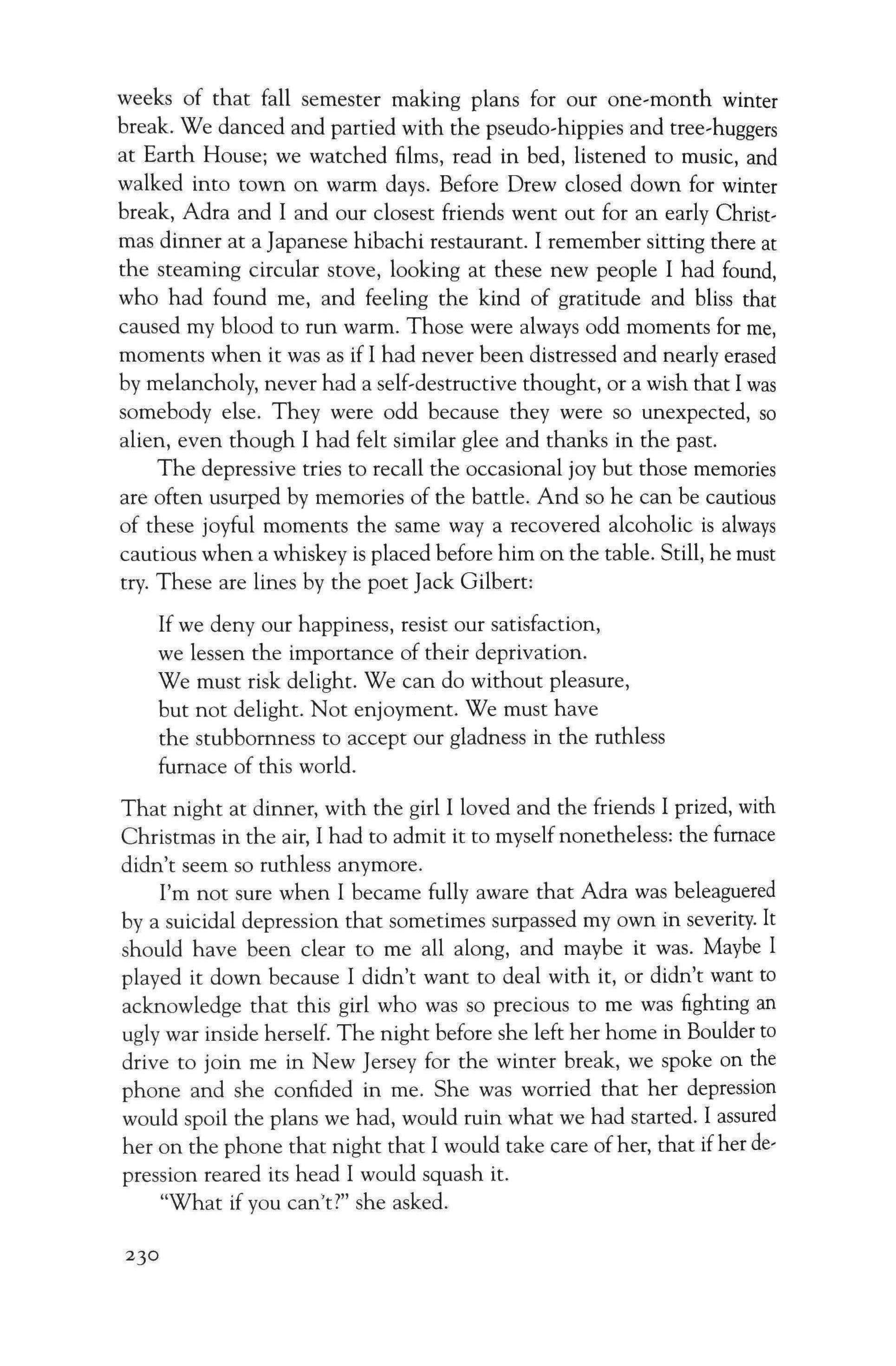 weeks of that fall semester making plans for our one-month winter break. We danced and partied with the pseudo-hippies and tree-huggers at Earth House; we watched films, read in bed, listened to music, and walked into town on warm days. Before Drew closed down for winter break, Adra and I and our closest friends went out for an early Christmas dinner at a Japanese hibachi restaurant. I remember sitting there at the steaming circular stove, looking at these new people I had found, who had found me, and feeling the kind of gratitude and bliss that caused my blood to run warm. Those were always odd moments for me, moments when it was as if I had never been distressed and nearly erased by melancholy, never had a self-destructive thought, or a wish that I was somebody else. They were odd because they were so unexpected, so alien, even though I had felt similar glee and thanks in the past.

The depressive tries to recall the occasional joy but those memories are often usurped by memories of the battle. And so he can be cautious of these joyful moments the same way a recovered alcoholic is always cautious when a whiskey is placed before him on the table. Still, he must try. These are lines by the poet Jack Gilbert:

If we deny our happiness, resist our satisfaction,
we lessen the importance of their deprivation.
We must risk delight. We can do without pleasure,
but not delight. Not enjoyment. We must have
the stubbornness to accept our gladness in the ruthless
furnace of this world.

That night at dinner, with the girl I loved and the friends I prized, with Christmas in the air, I had to admit it to myself nonetheless: the furnace didn't seem so ruthless anymore.

I'm not sure when I became fully aware that Adra was beleaguered by a suicidal depression that sometimes surpassed my own in severity. It should have been clear to me all along, and maybe it was. Maybe I played it down because I didn't want to deal with it, or didn't want to acknowledge that this girl who was so precious to me was fighting an ugly war inside herself. The night before she left her home in Boulder to drive to join me in New Jersey for the winter break, we spoke on the phone and she confided in me. She was worried that her depression would spoil the plans we had, would ruin what we had started. I assured her on the phone that night that I would take care of her, that if her depression reared its head I would squash it.

"What if you can't?" she asked.

230